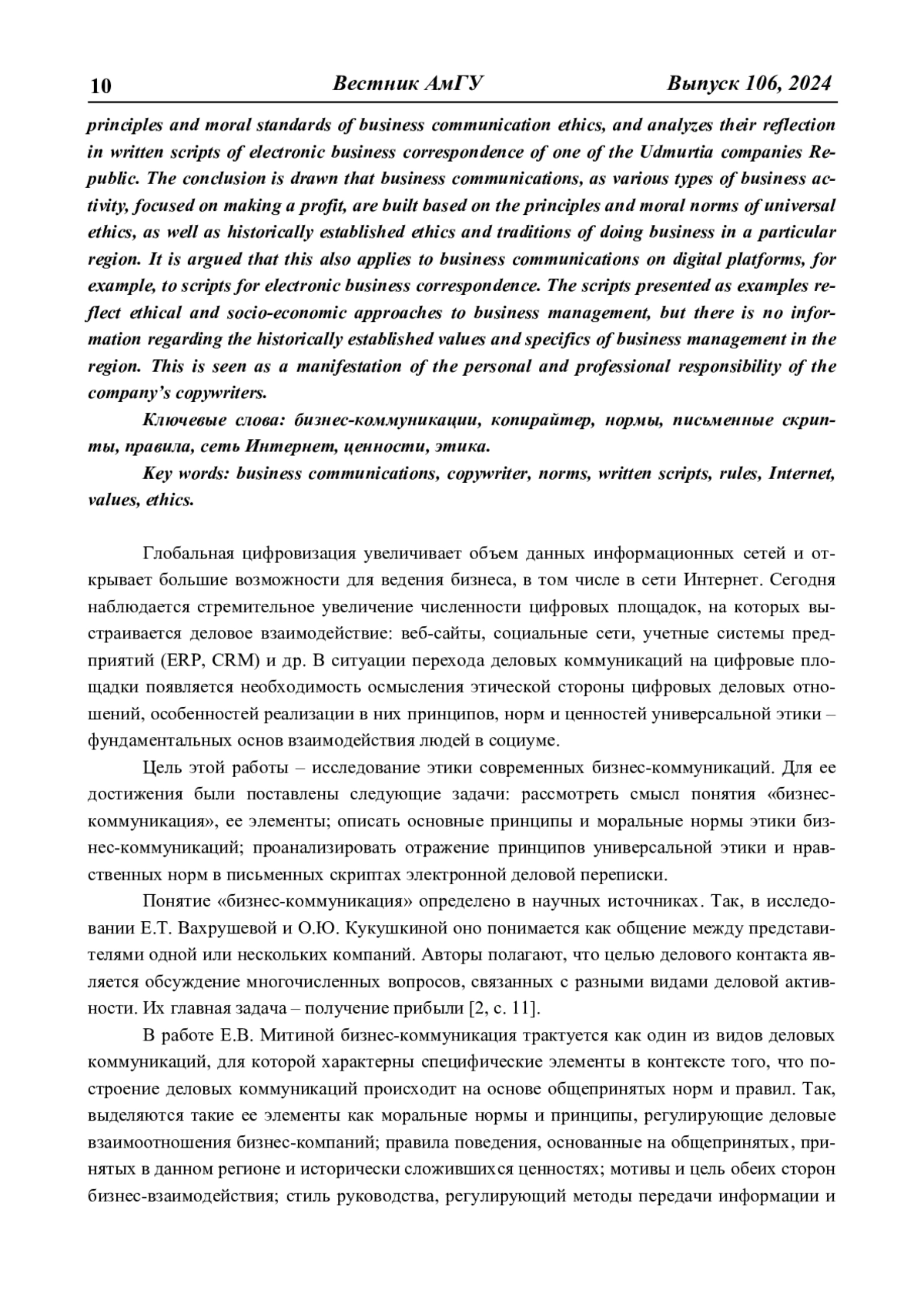 10 Вестник АмГУ Выпуск 106, 2024

principles and moral standards of business communication ethics, and analyzes their reflection in written scripts of electronic business correspondence of one of the Udmurtia companies Republic. The conclusion is drawn that business communications, as various types of business activity, focused on making a profit, are built based on the principles and moral norms of universal ethics, as well as historically established ethics and traditions of doing business in a particular region. It is argued that this also applies to business communications on digital platforms, for example, to scripts for electronic business correspondence. The scripts presented as examples reflect ethical and socio-economic approaches to business management, but there is no information regarding the historically established values and specifics of business management in the region. This is seen as a manifestation of the personal and professional responsibility of the company's copywriters.

Ключевые слова: бизнес-коммуникации, копирайтер, нормы, письменные скрипты, правила, сеть Интернет, ценности, этика.

Key words: business communications, copywriter, norms, written scripts, rules, Internet, values, ethics.

Глобальная цифровизация увеличивает объем данных информационных сетей и открывает большие возможности для ведения бизнеса, в том числе в сети Интернет. Сегодня наблюдается стремительное увеличение численности цифровых площадок, на которых выстраивается деловое взаимодействие: веб-сайты, социальные сети, учетные системы предприятий (ERP, CRM) и др. В ситуации перехода деловых коммуникаций на цифровые площадки появляется необходимость осмысления этической стороны цифровых деловых отношений, особенностей реализации в них принципов, норм и ценностей универсальной этики – фундаментальных основ взаимодействия людей в социуме.

Цель этой работы – исследование этики современных бизнес-коммуникаций. Для ее достижения были поставлены следующие задачи: рассмотреть смысл понятия «бизнес-коммуникация», ее элементы; описать основные принципы и моральные нормы этики бизнес-коммуникаций; проанализировать отражение принципов универсальной этики и нравственных норм в письменных скриптах электронной деловой переписки.

Понятие «бизнес-коммуникация» определено в научных источниках. Так, в исследовании Е.Т. Вахрушевой и О.Ю. Кукушкиной оно понимается как общение между представителями одной или нескольких компаний. Авторы полагают, что целью делового контакта является обсуждение многочисленных вопросов, связанных с разными видами деловой активности. Их главная задача – получение прибыли [2, с. 11].

В работе Е.В. Митиной бизнес-коммуникация трактуется как один из видов деловых коммуникаций, для которой характерны специфические элементы в контексте того, что построение деловых коммуникаций происходит на основе общепринятых норм и правил. Так, выделяются такие ее элементы как моральные нормы и принципы, регулирующие деловые взаимоотношения бизнес-компаний; правила поведения, основанные на общепринятых, принятых в данном регионе и исторически сложившихся ценностях; мотивы и цель обеих сторон бизнес-взаимодействия; стиль руководства, регулирующий методы передачи информации и